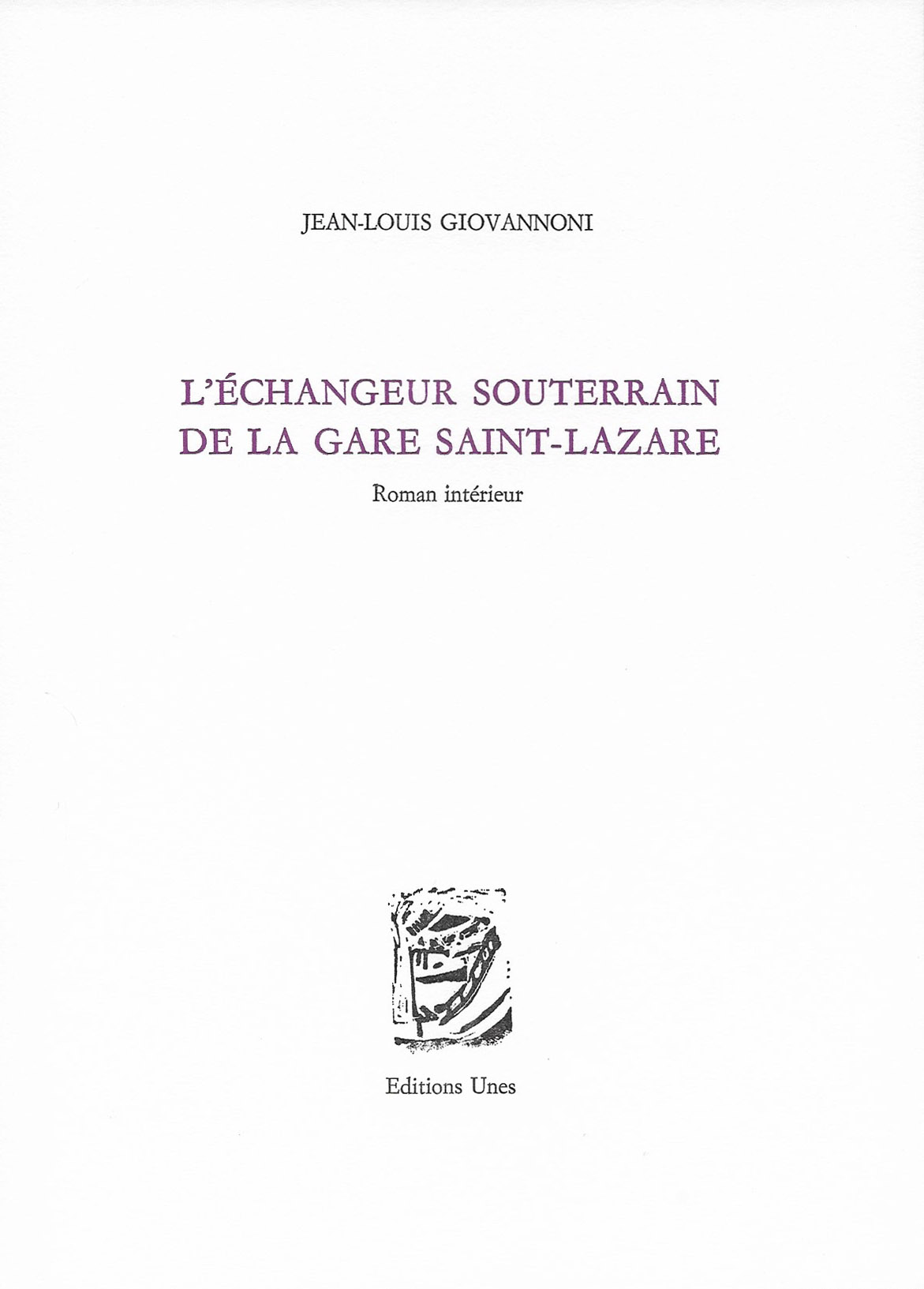 JEAN-LOUIS GIOVANNONI

L'ÉCHANGEUR SOUTERRAIN
DE LA GARE SAINT-LAZARE

Roman intérieur

Editions Unes